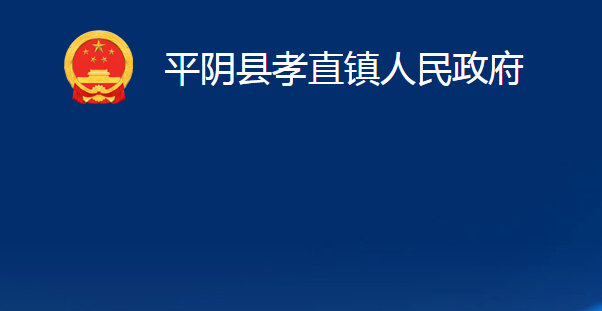 平阴县孝直镇人民政府